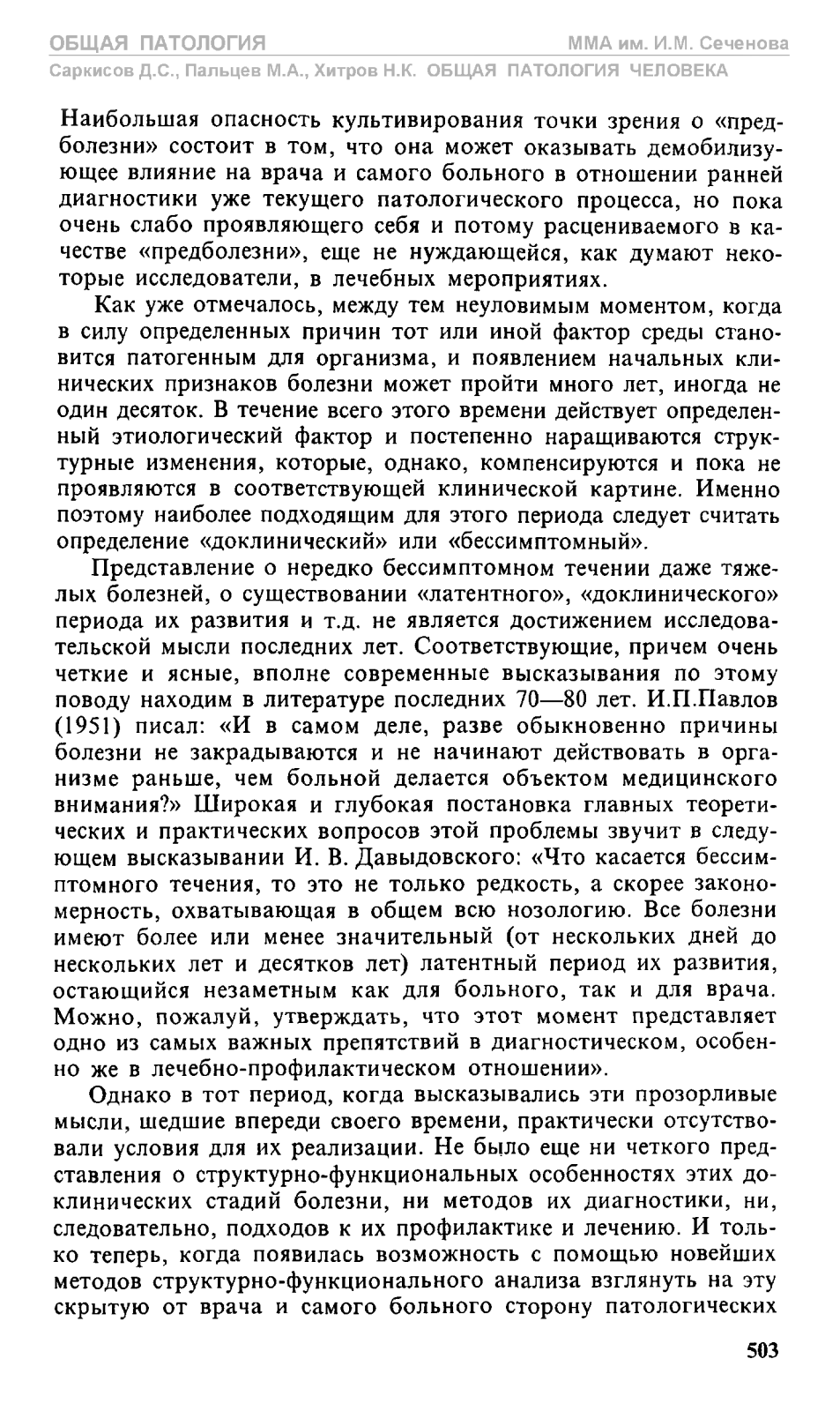 ОБЩАЯ ПАТОЛОГИЯ
ММА им. И.М. Сеченова
Саркисов Д.С., Пальцев М.А., Хитров Н.К. ОБЩАЯ ПАТОЛОГИЯ ЧЕЛОВЕКА

Наибольшая опасность культивирования точки зрения о «предболезни» состоит в том, что она может оказывать демобилизующее влияние на врача и самого больного в отношении ранней диагностики уже текущего патологического процесса, но пока очень слабо проявляющего себя и потому расцениваемого в качестве «предболезни», еще не нуждающейся, как думают некоторые исследователи, в лечебных мероприятиях.

Как уже отмечалось, между тем неуловимым моментом, когда в силу определенных причин тот или иной фактор среды становится патогенным для организма, и появлением начальных клинических признаков болезни может пройти много лет, иногда не один десяток. В течение всего этого времени действует определенный этиологический фактор и постепенно наращиваются структурные изменения, которые, однако, компенсируются и пока не проявляются в соответствующей клинической картине. Именно поэтому наиболее подходящим для этого периода следует считать определение «доклинический» или «бессимптомный».

Представление о нередко бессимптомном течении даже тяжелых болезней, о существовании «латентного», «доклинического» периода их развития и т.д. не является достижением исследовательской мысли последних лет. Соответствующие, причем очень четкие и ясные, вполне современные высказывания по этому поводу находим в литературе последних 70—80 лет. И.П.Павлов (1951) писал: «И в самом деле, разве обыкновенно причины болезни не закрадываются и не начинают действовать в организме раньше, чем больной делается объектом медицинского внимания?» Широкая и глубокая постановка главных теоретических и практических вопросов этой проблемы звучит в следующем высказывании И. В. Давыдовского: «Что касается бессимптомного течения, то это не только редкость, а скорее закономерность, охватывающая в общем всю нозологию. Все болезни имеют более или менее значительный (от нескольких дней до нескольких лет и десятков лет) латентный период их развития, остающийся незаметным как для больного, так и для врача. Можно, пожалуй, утверждать, что этот момент представляет одно из самых важных препятствий в диагностическом, особенно же в лечебно-профилактическом отношении».

Однако в тот период, когда высказывались эти прозорливые мысли, шедшие впереди своего времени, практически отсутствовали условия для их реализации. Не было еще ни четкого представления о структурно-функциональных особенностях этих доклинических стадий болезни, ни методов их диагностики, ни, следовательно, подходов к их профилактике и лечению. И только теперь, когда появилась возможность с помощью новейших методов структурно-функционального анализа взглянуть на эту скрытую от врача и самого больного сторону патологических

503